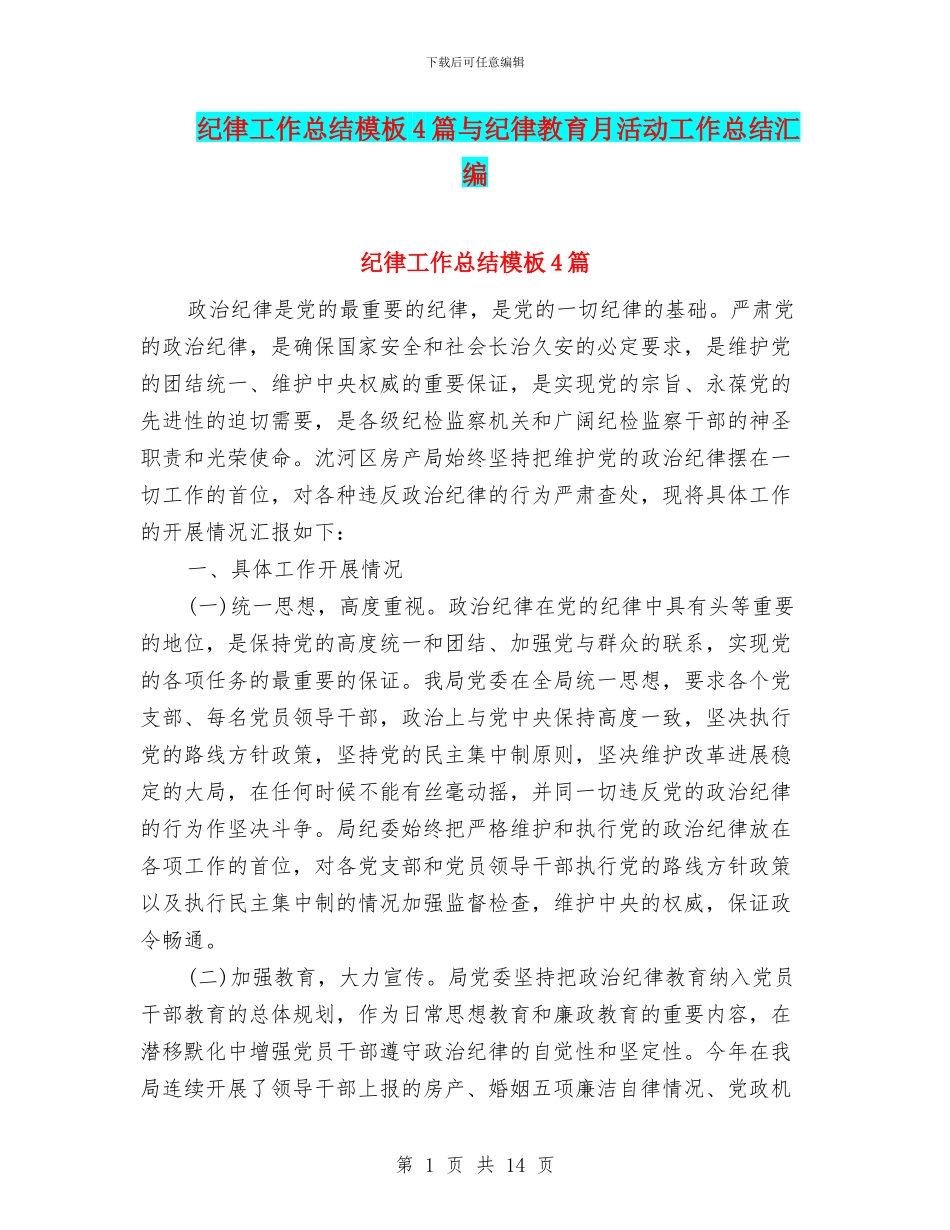 下载后可任意编辑

纪律工作总结模板4篇与纪律教育月活动工作总结汇编

纪律工作总结模板4篇

政治纪律是党的最重要的纪律，是党的一切纪律的基础。严肃党的政治纪律，是确保国家安全和社会长治久安的必定要求，是维护党的团结统一、维护中央权威的重要保证，是实现党的宗旨、永葆党的先进性的迫切需要，是各级纪检监察机关和广阔纪检监察干部的神圣职责和光荣使命。沈河区房产局始终坚持把维护党的政治纪律摆在一切工作的首位，对各种违反政治纪律的行为严肃查处，现将具体工作的开展情况汇报如下：

一、具体工作开展情况

(一)统一思想，高度重视。政治纪律在党的纪律中具有头等重要的地位，是保持党的高度统一和团结、加强党与群众的联系，实现党的各项任务的最重要的保证。我局党委在全局统一思想，要求各个党支部、每名党员领导干部，政治上与党中央保持高度一致，坚决执行党的路线方针政策，坚持党的民主集中制原则，坚决维护改革进展稳定的大局，在任何时候不能有丝毫动摇，并同一切违反党的政治纪律的行为作坚决斗争。局纪委始终把严格维护和执行党的政治纪律放在各项工作的首位，对各党支部和党员领导干部执行党的路线方针政策以及执行民主集中制的情况加强监督检查，维护中央的权威，保证政令畅通。

(二)加强教育，大力宣传。局党委坚持把政治纪律教育纳入党员干部教育的总体规划，作为日常思想教育和廉政教育的重要内容，在潜移默化中增强党员干部遵守政治纪律的自觉性和坚定性。今年在我局连续开展了领导干部上报的房产、婚姻五项廉洁自律情况、党政机

第 1 页 共 14 页